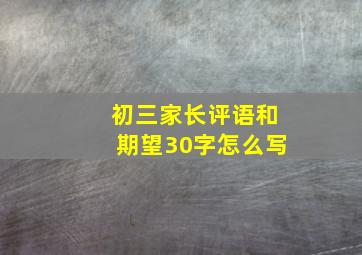 初三家长评语和期望30字怎么写